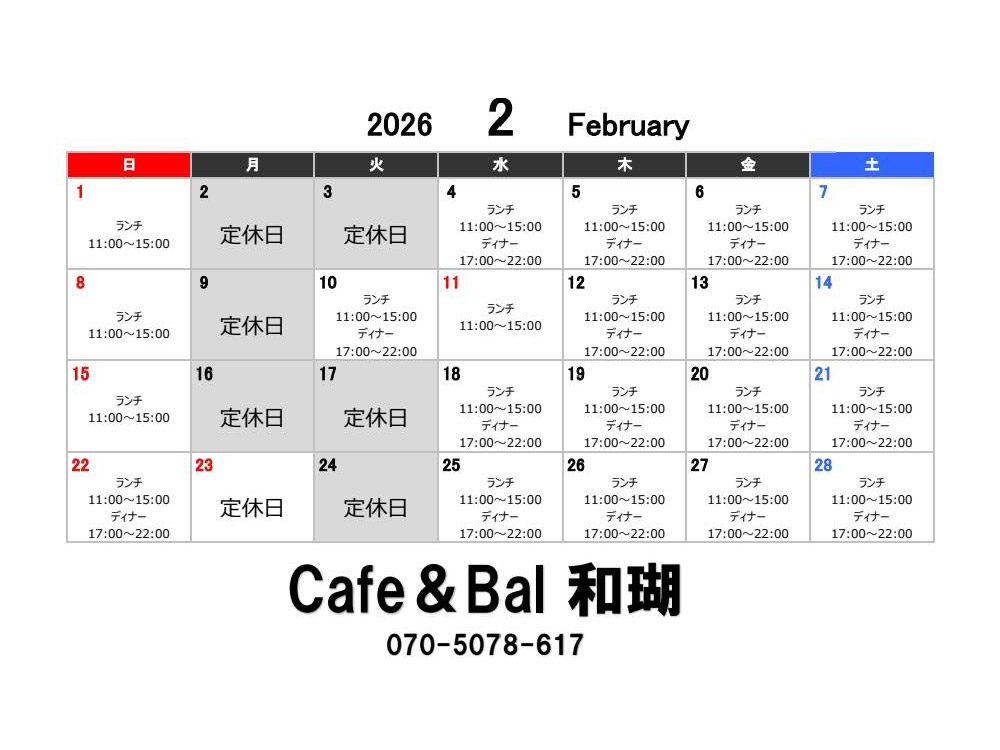 2026 2 February

| 日 | 月 | 火 | 水 | 木 | 金 | 土 |
|---|---|---|---|---|---|---|
| 1 ランチ 11:00～15:00 | 2 定休日 | 3 定休日 | 4 ランチ 11:00～15:00 ディナー 17:00～22:00 | 5 ランチ 11:00～15:00 ディナー 17:00～22:00 | 6 ランチ 11:00～15:00 ディナー 17:00～22:00 | 7 ランチ 11:00～15:00 ディナー 17:00～22:00 |
| 8 ランチ 11:00～15:00 | 9 定休日 | 10 ランチ 11:00～15:00 ディナー 17:00～22:00 | 11 ランチ 11:00～15:00 | 12 ランチ 11:00～15:00 ディナー 17:00～22:00 | 13 ランチ 11:00～15:00 ディナー 17:00～22:00 | 14 ランチ 11:00～15:00 ディナー 17:00～22:00 |
| 15 ランチ 11:00～15:00 | 16 定休日 | 17 定休日 | 18 ランチ 11:00～15:00 ディナー 17:00～22:00 | 19 ランチ 11:00～15:00 ディナー 17:00～22:00 | 20 ランチ 11:00～15:00 ディナー 17:00～22:00 | 21 ランチ 11:00～15:00 ディナー 17:00～22:00 |
| 22 ランチ 11:00～15:00 ディナー 17:00～22:00 | 23 定休日 | 24 定休日 | 25 ランチ 11:00～15:00 ディナー 17:00～22:00 | 26 ランチ 11:00～15:00 ディナー 17:00～22:00 | 27 ランチ 11:00～15:00 ディナー 17:00～22:00 | 28 ランチ 11:00～15:00 ディナー 17:00～22:00 |

Cafe＆Bal 和瑚
070-5078-617